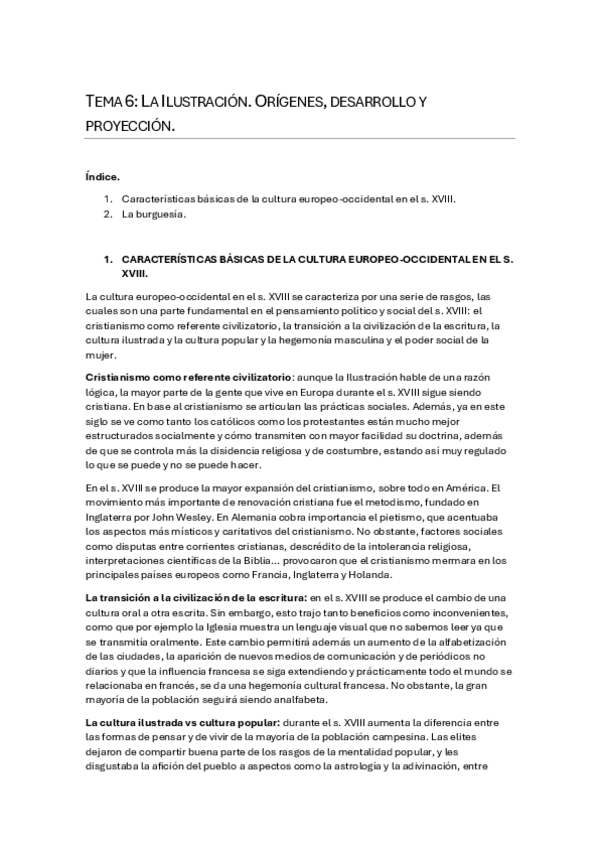 TEMA 6: LA ILUSTRACIÓN. ORÍGENES, DESARROLLO Y PROYECCIÓN.

Índice.

1. Características básicas de la cultura europeo-occidental en el s. XVIII.
2. La burguesía.

1. CARACTERÍSTICAS BÁSICAS DE LA CULTURA EUROPEO-OCCIDENTAL EN EL S. XVIII.

La cultura europeo-occidental en el s. XVIII se caracteriza por una serie de rasgos, las cuales son una parte fundamental en el pensamiento político y social del s. XVIII: el cristianismo como referente civilizatorio, la transición a la civilización de la escritura, la cultura ilustrada y la cultura popular y la hegemonía masculina y el poder social de la mujer.

Cristianismo como referente civilizatorio: aunque la Ilustración hable de una razón lógica, la mayor parte de la gente que vive en Europa durante el s. XVIII sigue siendo cristiana. En base al cristianismo se articulan las prácticas sociales. Además, ya en este siglo se ve como tanto los católicos como los protestantes están mucho mejor estructurados socialmente y cómo transmiten con mayor facilidad su doctrina, además de que se controla más la disidencia religiosa y de costumbre, estando así muy regulado lo que se puede y no se puede hacer.

En el s. XVIII se produce la mayor expansión del cristianismo, sobre todo en América. El movimiento más importante de renovación cristiana fue el metodismo, fundado en Inglaterra por John Wesley. En Alemania cobra importancia el pietismo, que acentuaba los aspectos más místicos y caritativos del cristianismo. No obstante, factores sociales como disputas entre corrientes cristianas, descrédito de la intolerancia religiosa, interpretaciones científicas de la Biblia… provocaron que el cristianismo mermara en los principales países europeos como Francia, Inglaterra y Holanda.

La transición a la civilización de la escritura: en el s. XVIII se produce el cambio de una cultura oral a otra escrita. Sin embargo, esto trajo tanto beneficios como inconvenientes, como que por ejemplo la Iglesia muestra un lenguaje visual que no sabemos leer ya que se transmitía oralmente. Este cambio permitirá además un aumento de la alfabetización de las ciudades, la aparición de nuevos medios de comunicación y de periódicos no diarios y que la influencia francesa se siga extendiendo y prácticamente todo el mundo se relacionaba en francés, se da una hegemonía cultural francesa. No obstante, la gran mayoría de la población seguirá siendo analfabeta.

La cultura ilustrada vs cultura popular: durante el s. XVIII aumenta la diferencia entre las formas de pensar y de vivir de la mayoría de la población campesina. Las elites dejaron de compartir buena parte de los rasgos de la mentalidad popular, y les disgustaba la afición del pueblo a aspectos como la astrología y la adivinación, entre